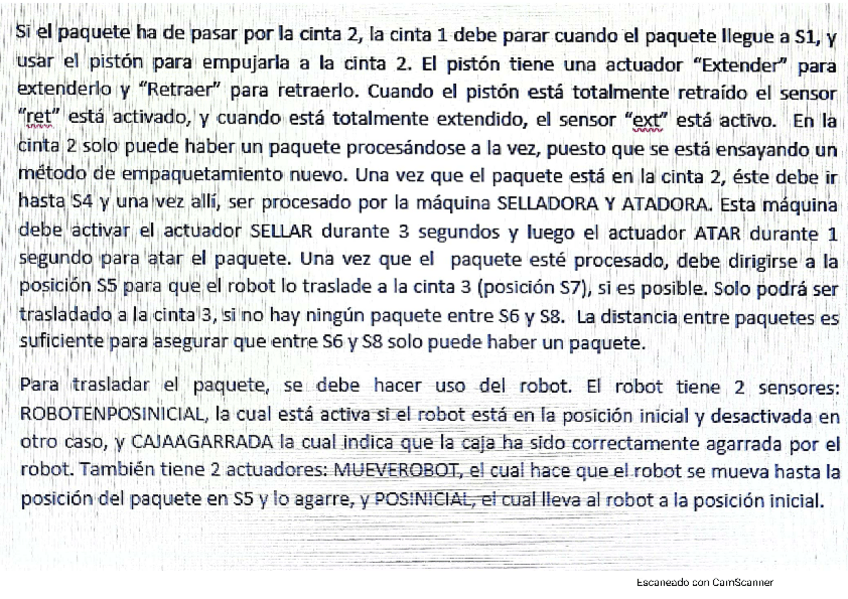 Si el paquete ha de pasar por la cinta 2, la cinta 1 debe parar cuando el paquete llegue a S1, y usar el pistón para empujarla a la cinta 2. El pistón tiene una actuador "Extender" para extenderlo y "Retraer" para retraerlo. Cuando el pistón está totalmente retraído el sensor "ret" está activado, y cuando está totalmente extendido, el sensor "ext" está activo. En la cinta 2 solo puede haber un paquete procesándose a la vez, puesto que se está ensayando un método de empaquetamiento nuevo. Una vez que el paquete está en la cinta 2, éste debe ir hasta S4 y una vez allí, ser procesado por la máquina SELLADORA Y ATADORA. Esta máquina debe activar el actuador SELLAR durante 3 segundos y luego el actuador ATAR durante 1 segundo para atar el paquete. Una vez que el paquete esté procesado, debe dirigirse a la posición S5 para que el robot lo traslade a la cinta 3 (posición S7), si es posible. Solo podrá ser trasladado a la cinta 3, si no hay ningún paquete entre S6 y S8. La distancia entre paquetes es suficiente para asegurar que entre S6 y S8 solo puede haber un paquete.

Para trasladar el paquete, se debe hacer uso del robot. El robot tiene 2 sensores: ROBOTENPOSINICIAL, la cual está activa si el robot está en la posición inicial y desactivada en otro caso, y CAJAAGARRADA la cual indica que la caja ha sido correctamente agarrada por el robot. También tiene 2 actuadores: MUEVEROBOT, el cual hace que el robot se mueva hasta la posición del paquete en S5 y lo agarre, y POSINICIAL, el cual lleva al robot a la posición inicial.

Escaneado con CamScanner